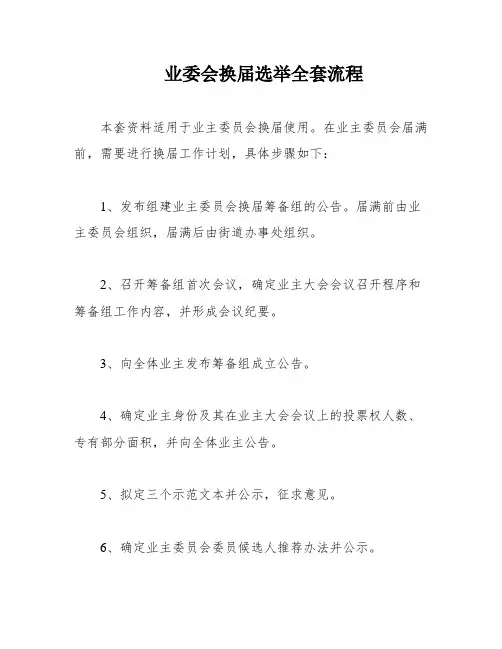 业委会换届选举全套流程

本套资料适用于业主委员会换届使用。在业主委员会届满前，需要进行换届工作计划，具体步骤如下：

1、发布组建业主委员会换届筹备组的公告。届满前由业主委员会组织，届满后由街道办事处组织。

2、召开筹备组首次会议，确定业主大会会议召开程序和筹备组工作内容，并形成会议纪要。

3、向全体业主发布筹备组成立公告。

4、确定业主身份及其在业主大会会议上的投票权人数、专有部分面积，并向全体业主公告。

5、拟定三个示范文本并公示，征求意见。

6、确定业主委员会委员候选人推荐办法并公示。